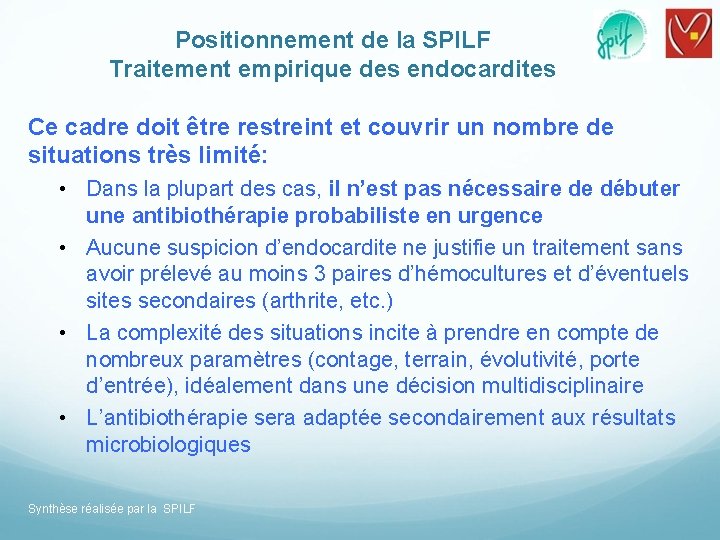 Positionnement de la SPILF
Traitement empirique des endocardites

Spilf

Ce cadre doit être restreint et couvrir un nombre de situations très limité:

• Dans la plupart des cas, il n'est pas nécessaire de débuter une antibiothérapie probabiliste en urgence
• Aucune suspicion d'endocardite ne justifie un traitement sans avoir prélevé au moins 3 paires d'hémocultures et d'éventuels sites secondaires (arthrite, etc.)
• La complexité des situations incite à prendre en compte de nombreux paramètres (contage, terrain, évolutivité, porte d'entrée), idéalement dans une décision multidisciplinaire
• L'antibiothérapie sera adaptée secondairement aux résultats microbiologiques

Synthèse réalisée par la SPILF